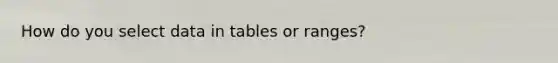 How do you select data in tables or ranges?